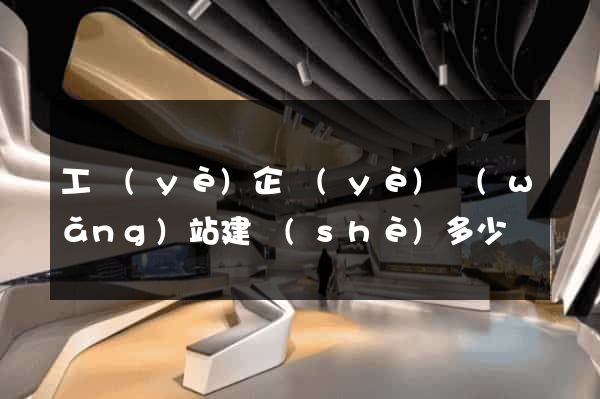 工（yè）企（yè）（wǎng）站建（shè）多少